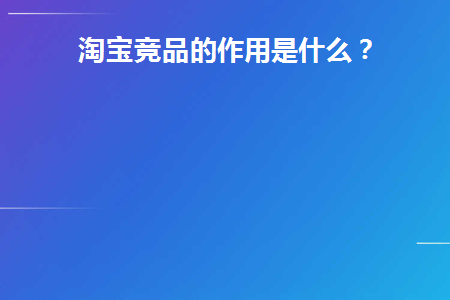 淘宝竞品的作用是什么？